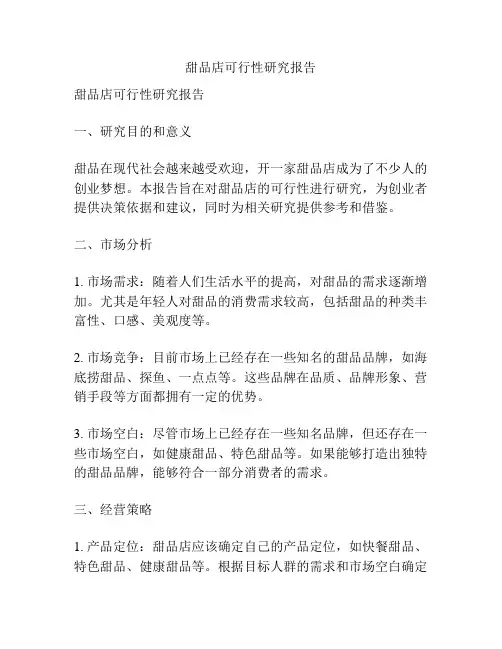 甜品店可行性研究报告

甜品店可行性研究报告

一、研究目的和意义

甜品在现代社会越来越受欢迎，开一家甜品店成为了不少人的创业梦想。本报告旨在对甜品店的可行性进行研究，为创业者提供决策依据和建议，同时为相关研究提供参考和借鉴。

二、市场分析

1. 市场需求：随着人们生活水平的提高，对甜品的需求逐渐增加。尤其是年轻人对甜品的消费需求较高，包括甜品的种类丰富性、口感、美观度等。

2. 市场竞争：目前市场上已经存在一些知名的甜品品牌，如海底捞甜品、探鱼、一点点等。这些品牌在品质、品牌形象、营销手段等方面都拥有一定的优势。

3. 市场空白：尽管市场上已经存在一些知名品牌，但还存在一些市场空白，如健康甜品、特色甜品等。如果能够打造出独特的甜品品牌，能够符合一部分消费者的需求。

三、经营策略

1. 产品定位：甜品店应该确定自己的产品定位，如快餐甜品、特色甜品、健康甜品等。根据目标人群的需求和市场空白确定